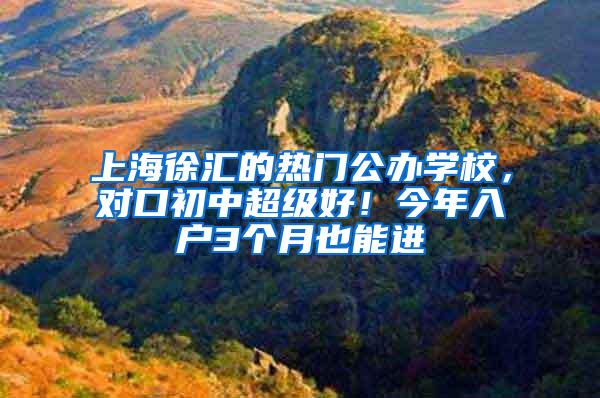 上海徐汇的热门公办学校，对口初中超级好！今年入户3个月也能进